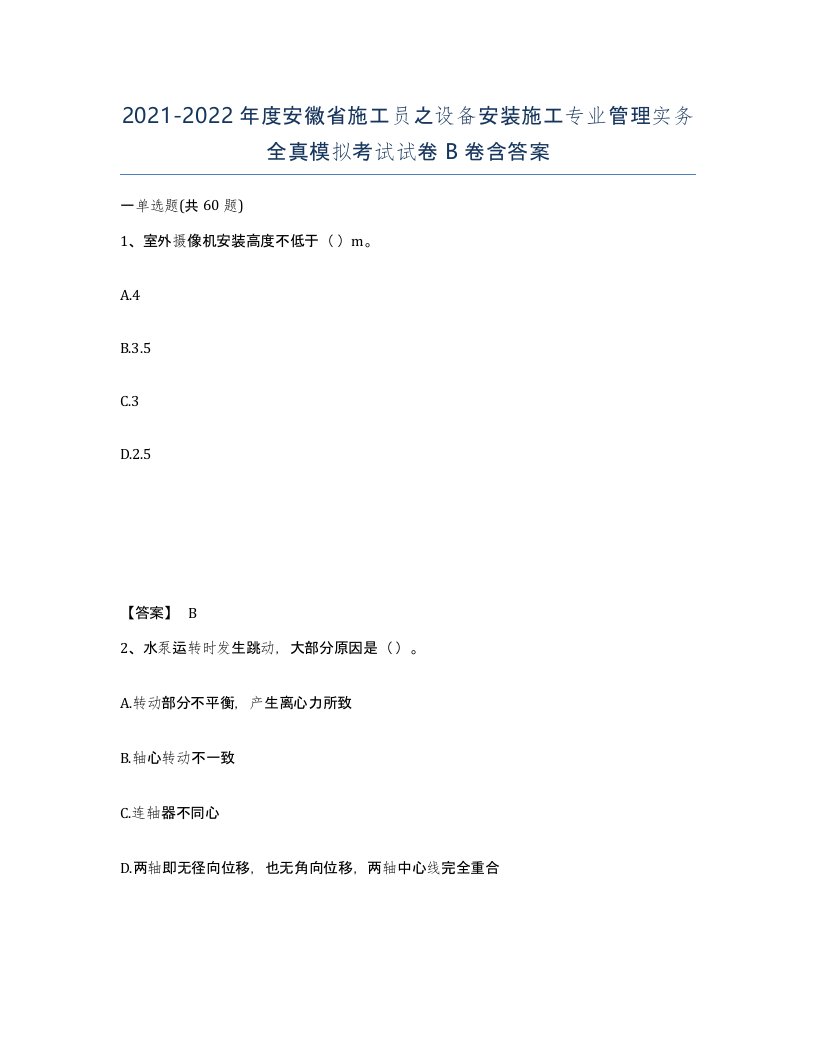 2021-2022年度安徽省施工员之设备安装施工专业管理实务全真模拟考试试卷B卷含答案

一单选题(共60题)

1、室外摄像机安装高度不低于（）m。

A.4

B.3.5

C.3

D.2.5

【答案】 B

2、水泵运转时发生跳动，大部分原因是（）。

A.转动部分不平衡，产生离心力所致

B.轴心转动不一致

C.连轴器不同心

D.两轴即无径向位移，也无角向位移，两轴中心线完全重合